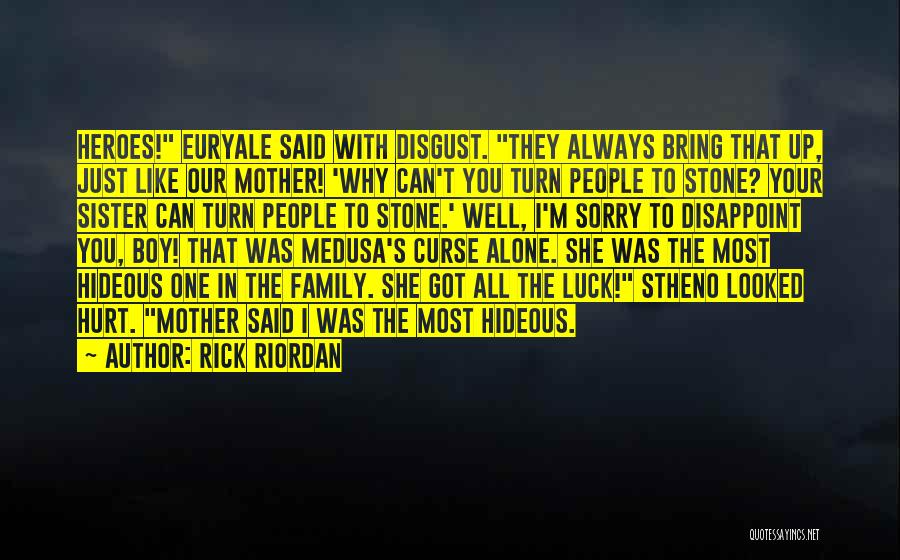 HEROES!" EURYALE SAID WITH DISGUST. "THEY ALWAYS BRING THAT UP, JUST LIKE OUR MOTHER! 'WHY CAN'T YOU TURN PEOPLE TO STONE? YOUR SISTER CAN TURN PEOPLE TO STONE.' WELL, I'M SORRY TO DISAPPOINT YOU, BOY! THAT WAS MEDUSA'S CURSE ALONE. SHE WAS THE MOST HIDEOUS ONE IN THE FAMILY. SHE GOT ALL THE LUCK!" STHENO LOOKED HURT. "MOTHER SAID I WAS THE MOST HIDEOUS.

— AUTHOR: RICK RIORDAN

QUOTESSAYINGS.NET